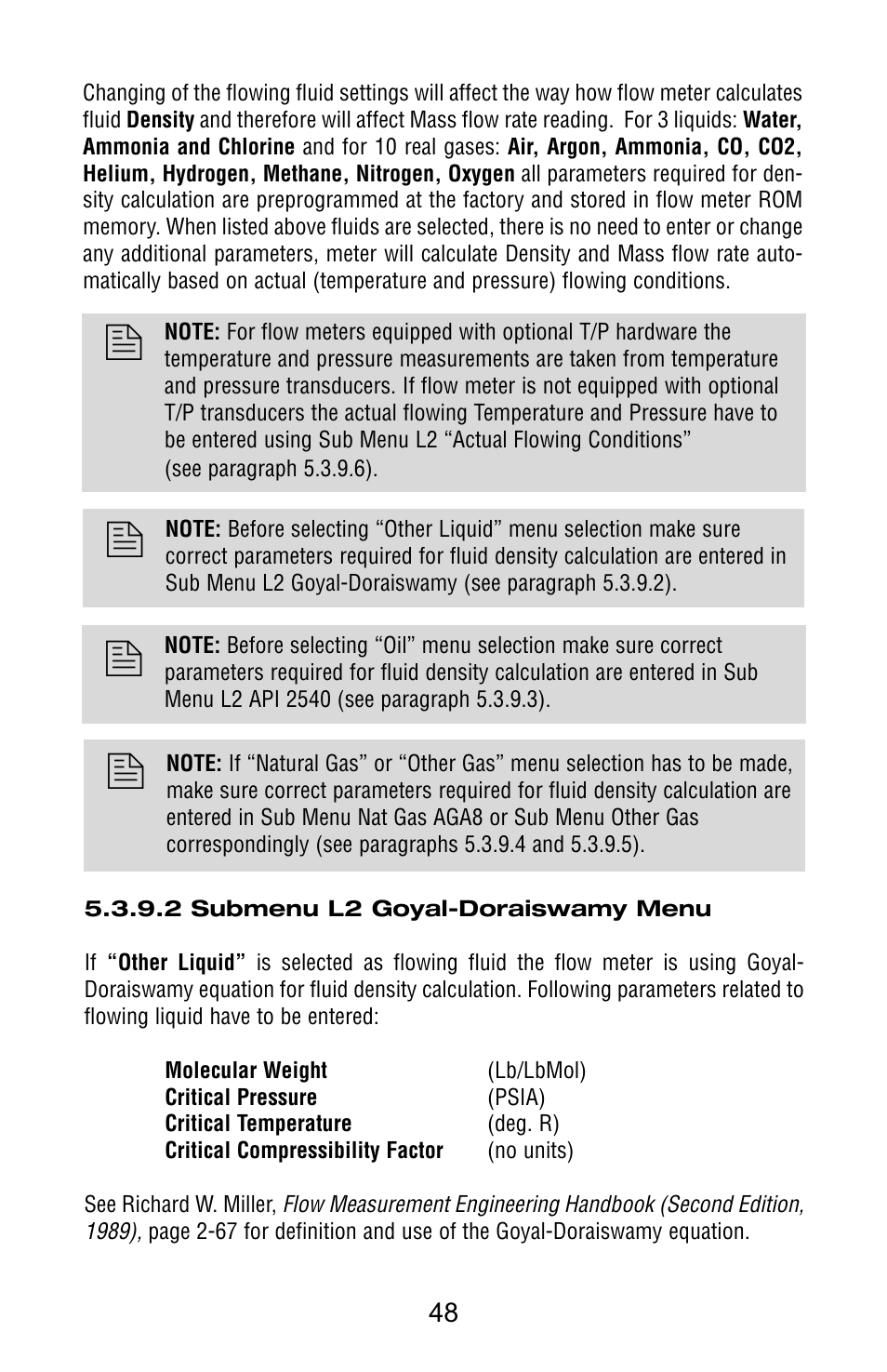 Changing of the flowing fluid settings will affect the way how flow meter calculates fluid Density and therefore will affect Mass flow rate reading. For 3 liquids: Water, Ammonia and Chlorine and for 10 real gases: Air, Argon, Ammonia, CO, CO2, Helium, Hydrogen, Methane, Nitrogen, Oxygen all parameters required for density calculation are preprogrammed at the factory and stored in flow meter ROM memory. When listed above fluids are selected, there is no need to enter or change any additional parameters, meter will calculate Density and Mass flow rate automatically based on actual (temperature and pressure) flowing conditions.

NOTE: For flow meters equipped with optional T/P hardware the temperature and pressure measurements are taken from temperature and pressure transducers. If flow meter is not equipped with optional T/P transducers the actual flowing Temperature and Pressure have to be entered using Sub Menu L2 “Actual Flowing Conditions” (see paragraph 5.3.9.6).

NOTE: Before selecting “Other Liquid” menu selection make sure correct parameters required for fluid density calculation are entered in Sub Menu L2 Goyal-Doraiswamy (see paragraph 5.3.9.2).

NOTE: Before selecting “Oil” menu selection make sure correct parameters required for fluid density calculation are entered in Sub Menu L2 API 2540 (see paragraph 5.3.9.3).

NOTE: If “Natural Gas” or “Other Gas” menu selection has to be made, make sure correct parameters required for fluid density calculation are entered in Sub Menu Nat Gas AGA8 or Sub Menu Other Gas correspondingly (see paragraphs 5.3.9.4 and 5.3.9.5).

5.3.9.2 Submenu L2 Goyal-Doraiswamy Menu

If “Other Liquid” is selected as flowing fluid the flow meter is using Goyal-Doraiswamy equation for fluid density calculation. Following parameters related to flowing liquid have to be entered:

| Molecular Weight | (Lb/LbMol) |
|---|---|
| Critical Pressure | (PSIA) |
| Critical Temperature | (deg. R) |
| Critical Compressibility Factor | (no units) |

See Richard W. Miller, Flow Measurement Engineering Handbook (Second Edition, 1989), page 2-67 for definition and use of the Goyal-Doraiswamy equation.

48